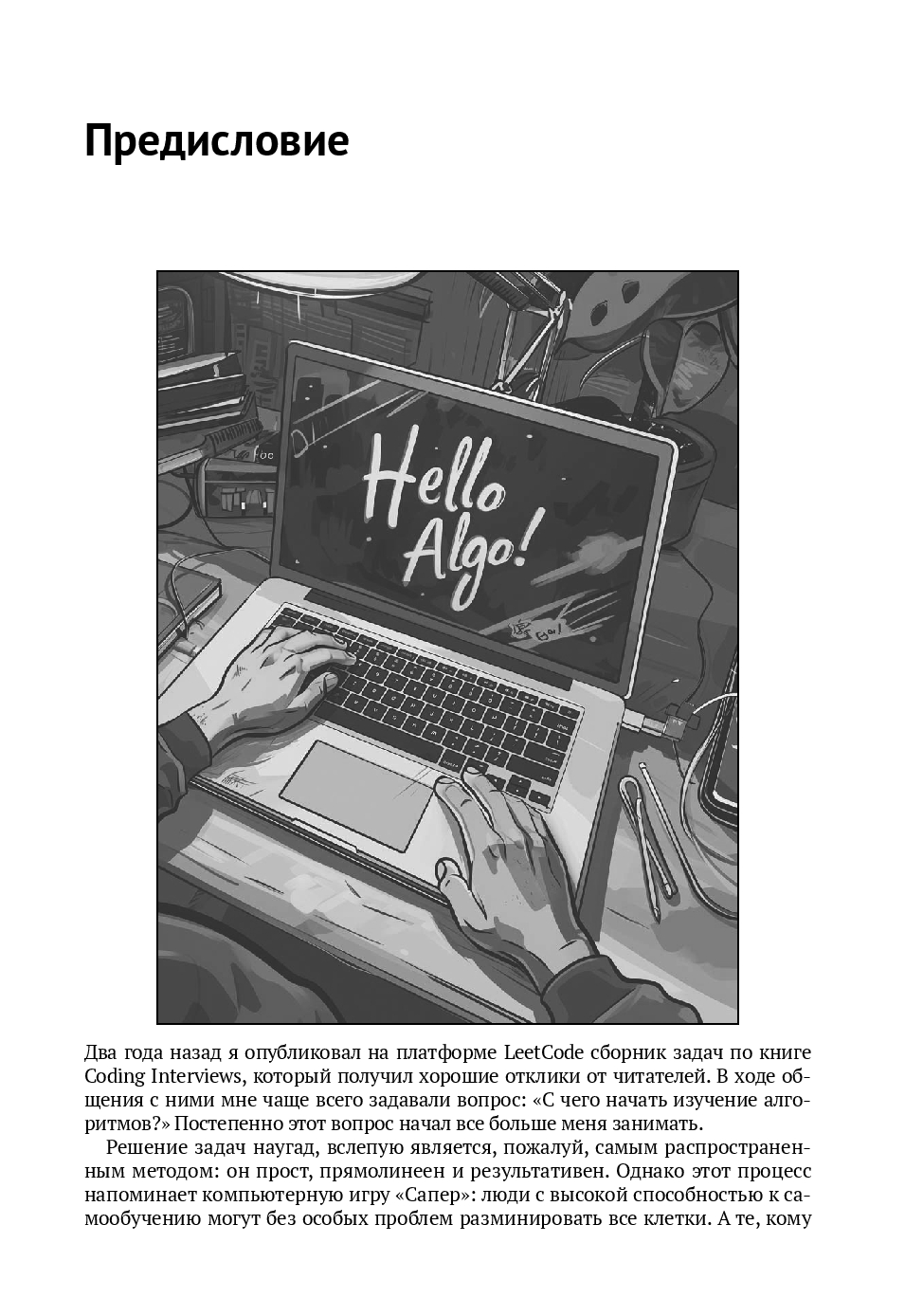 Предисловие

Hello Algo!

Два года назад я опубликовал на платформе LeetCode сборник задач по книге Coding Interviews, который получил хорошие отклики от читателей. В ходе общения с ними мне чаще всего задавали вопрос: «С чего начать изучение алгоритмов?» Постепенно этот вопрос начал все больше меня занимать.

Решение задач наугад, вслепую является, пожалуй, самым распространенным методом: он прост, прямолинеен и результативен. Однако этот процесс напоминает компьютерную игру «Сапер»: люди с высокой способностью к самообучению могут без особых проблем разминировать все клетки. А те, кому